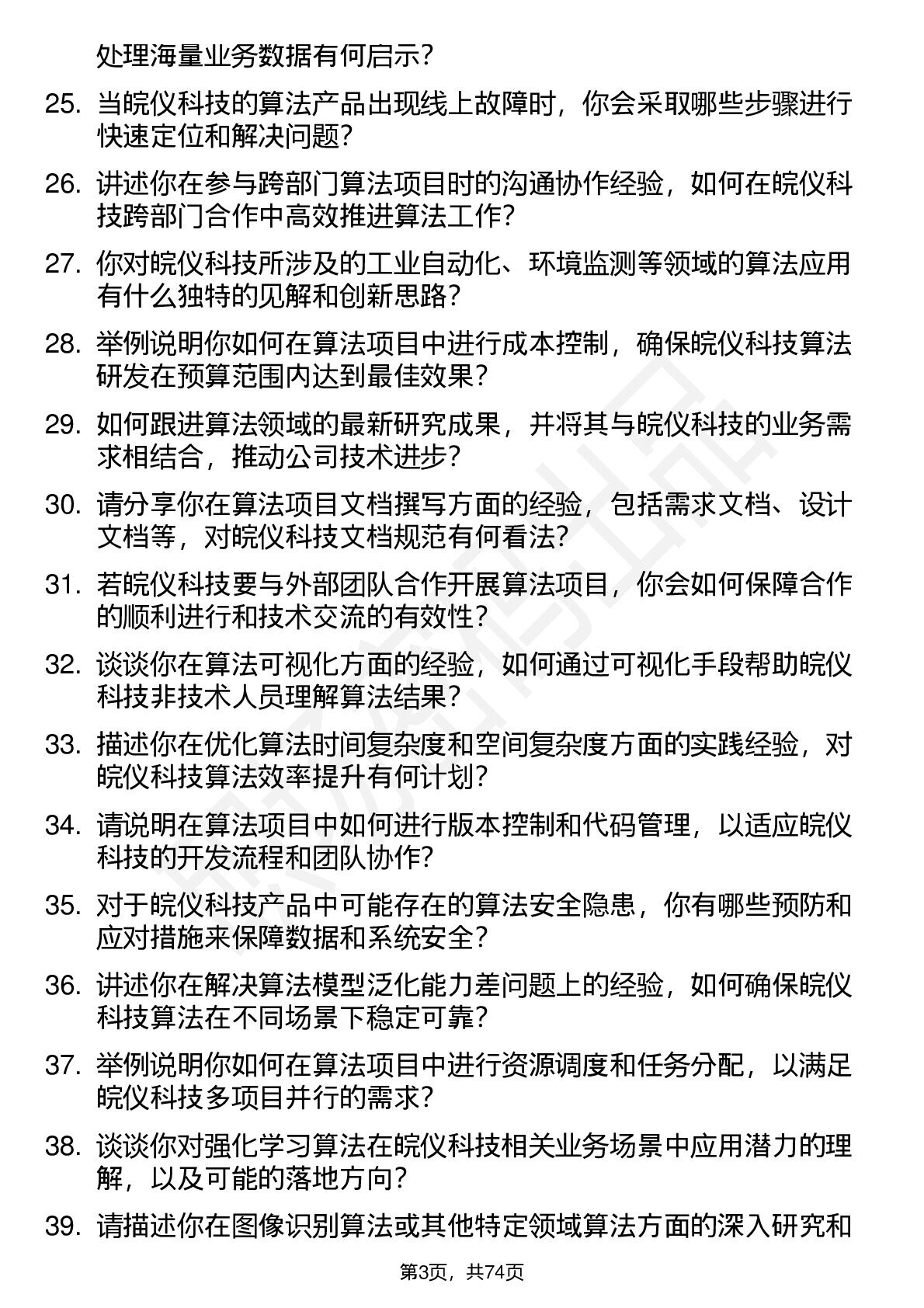 处理海量业务数据有何启示？

25. 当皖仪科技的算法产品出现线上故障时，你会采取哪些步骤进行快速定位和解决问题？

26. 讲述你在参与跨部门算法项目时的沟通协作经验，如何在皖仪科技跨部门合作中高效推进算法工作？

27. 你对皖仪科技所涉及的工业自动化、环境监测等领域的算法应用有什么独特的见解和创新思路？

28. 举例说明你如何在算法项目中进行成本控制，确保皖仪科技算法研发在预算范围内达到最佳效果？

29. 如何跟进算法领域的最新研究成果，并将其与皖仪科技的业务需求相结合，推动公司技术进步？

30. 请分享你在算法项目文档撰写方面的经验，包括需求文档、设计文档等，对皖仪科技文档规范有何看法？

31. 若皖仪科技要与外部团队合作开展算法项目，你会如何保障合作的顺利进行和技术交流的有效性？

32. 谈谈你在算法可视化方面的经验，如何通过可视化手段帮助皖仪科技非技术人员理解算法结果？

33. 描述你在优化算法时间复杂度和空间复杂度方面的实践经验，对皖仪科技算法效率提升有何计划？

34. 请说明在算法项目中如何进行版本控制和代码管理，以适应皖仪科技的开发流程和团队协作？

35. 对于皖仪科技产品中可能存在的算法安全隐患，你有哪些预防和应对措施来保障数据和系统安全？

36. 讲述你在解决算法模型泛化能力差问题上的经验，如何确保皖仪科技算法在不同场景下稳定可靠？

37. 举例说明你如何在算法项目中进行资源调度和任务分配，以满足皖仪科技多项目并行的需求？

38. 谈谈你对强化学习算法在皖仪科技相关业务场景中应用潜力的理解，以及可能的落地方向？

39. 请描述你在图像识别算法或其他特定领域算法方面的深入研究和

第3页，共74页